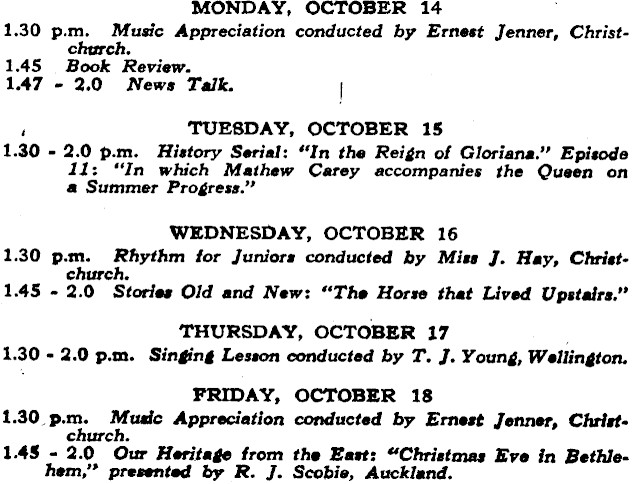 MONDAY, OCTOBER 14

1.30 p.m. Music Appreciation conducted by Ernest Jenner, Christchurch.

1.45 Book Review.

1.47 - 2.0 News Talk.

TUESDAY, OCTOBER 15

1.30 - 2.0 p.m. History Serial: "In the Reign of Gloriana." Episode 11: "In which Mathew Carey accompanies the Queen on a Summer Progress."

WEDNESDAY, OCTOBER 16

1.30 p.m. Rhythm for Juniors conducted by Miss J. Hay, Christchurch.

1.45 - 2.0 Stories Old and New: "The Horse that Lived Upstairs."

THURSDAY, OCTOBER 17

1.30 - 2.0 p.m. Singing Lesson conducted by T. J. Young, Wellington.

FRIDAY, OCTOBER 18

1.30 p.m. Music Appreciation conducted by Ernest Jenner, Christchurch.

1.45 - 2.0 Our Heritage from the East: "Christmas Eve in Bethlehem," presented by R. J. Scobie, Auckland.